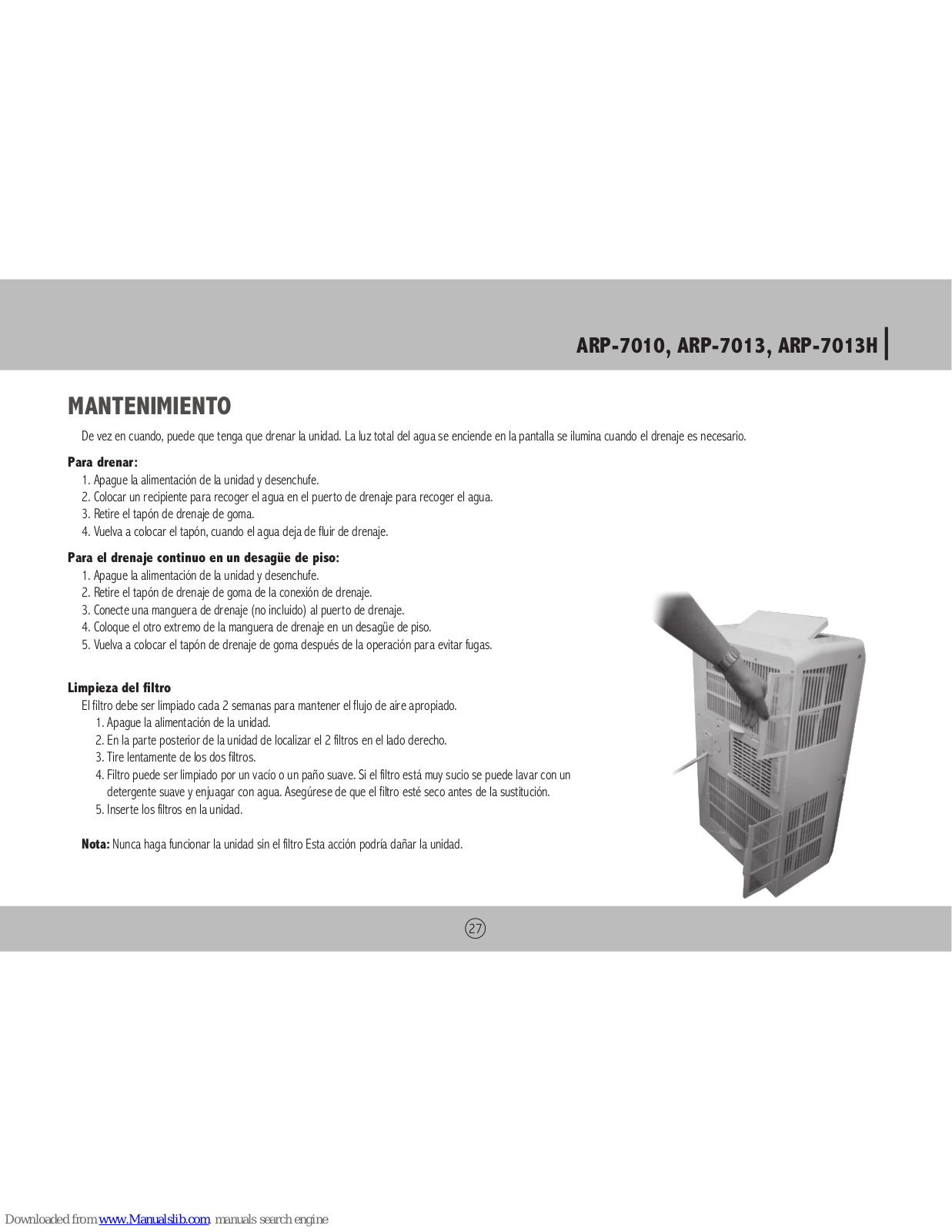 ARP-7010, ARP-7013, ARP-7013H

MANTENIMIENTO

De vez en cuando, puede que tenga que drenar la unidad. La luz total del agua se enciende en la pantalla se ilumina cuando el drenaje es necesario.

Para drenar:
1. Apague la alimentación de la unidad y desenchufe.
2. Colocar un recipiente para recoger el agua en el puerto de drenaje para recoger el agua.
3. Retire el tapón de drenaje de goma.
4. Vuelva a colocar el tapón, cuando el agua deja de fluir de drenaje.

Para el drenaje continuo en un desagüe de piso:
1. Apague la alimentación de la unidad y desenchufe.
2. Retire el tapón de drenaje de goma de la conexión de drenaje.
3. Conecte una manguera de drenaje (no incluido) al puerto de drenaje.
4. Coloque el otro extremo de la manguera de drenaje en un desagüe de piso.
5. Vuelva a colocar el tapón de drenaje de goma después de la operación para evitar fugas.

Limpieza del filtro
El filtro debe ser limpiado cada 2 semanas para mantener el flujo de aire apropiado.
1. Apague la alimentación de la unidad.
2. En la parte posterior de la unidad de localizar el 2 filtros en el lado derecho.
3. Tire lentamente de los dos filtros.
4. Filtro puede ser limpiado por un vacío o un paño suave. Si el filtro está muy sucio se puede lavar con un detergente suave y enjuagar con agua. Asegúrese de que el filtro esté seco antes de la sustitución.
5. Inserte los filtros en la unidad.

Nota: Nunca haga funcionar la unidad sin el filtro Esta acción podría dañar la unidad.

27

Downloaded from www.Manualslib.com manuals search engine